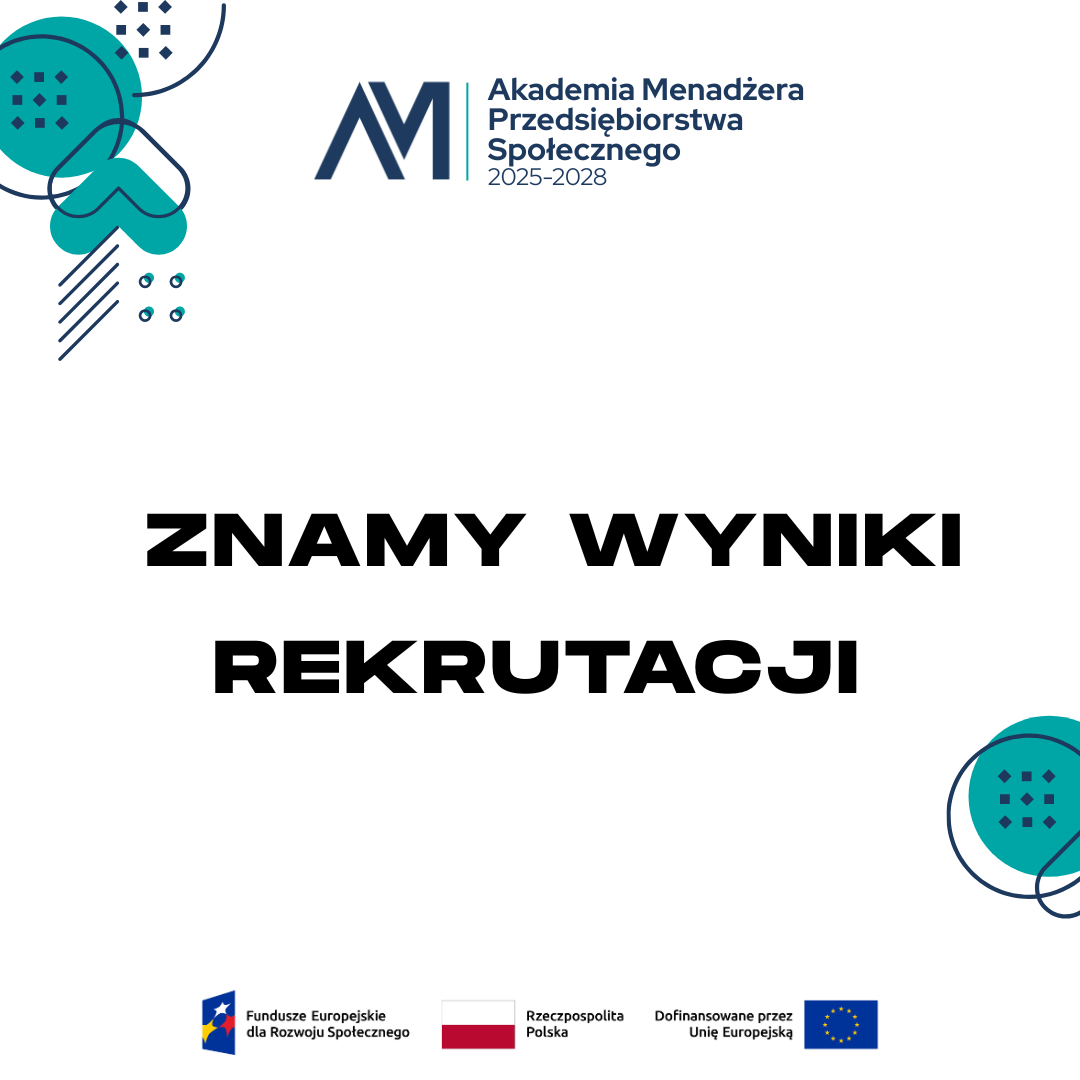 AM

Akademia Menadżera
Przedsiębiorstwa
Społecznego
2025-2028

ZNAMY WYNIKI
REKRUTACJI

Fundusze Europejskie
dla Rozwoju Społecznego

Rzeczpospolita
Polska

Dofinansowane przez
Unię Europejską